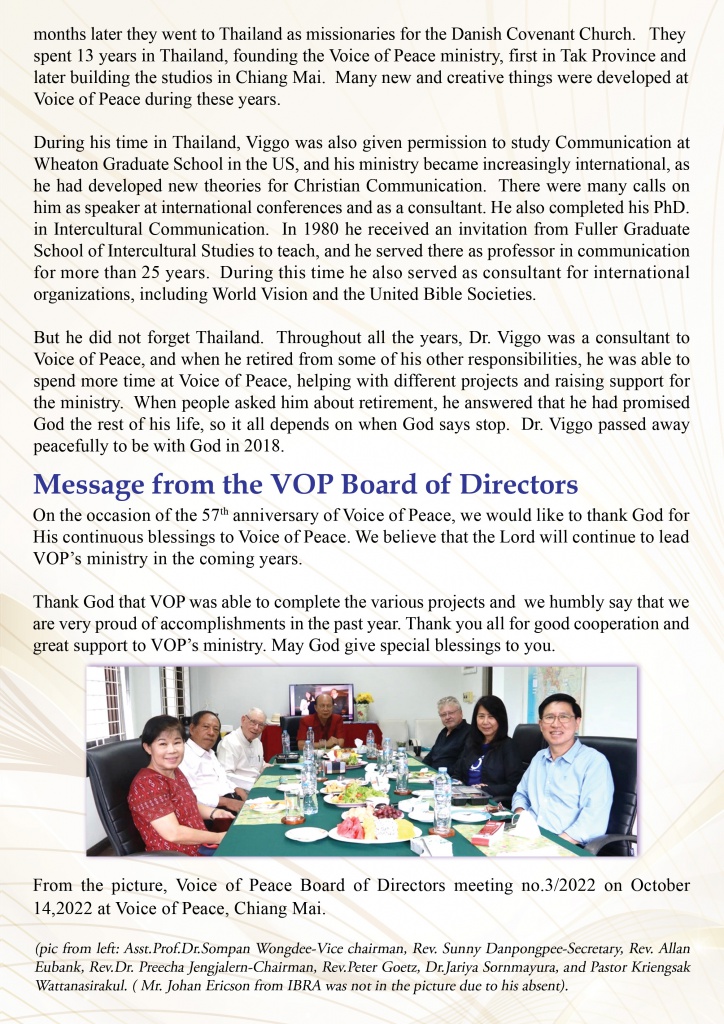 months later they went to Thailand as missionaries for the Danish Covenant Church. They spent 13 years in Thailand, founding the Voice of Peace ministry, first in Tak Province and later building the studios in Chiang Mai. Many new and creative things were developed at Voice of Peace during these years.

During his time in Thailand, Viggo was also given permission to study Communication at Wheaton Graduate School in the US, and his ministry became increasingly international, as he had developed new theories for Christian Communication. There were many calls on him as speaker at international conferences and as a consultant. He also completed his PhD. in Intercultural Communication. In 1980 he received an invitation from Fuller Graduate School of Intercultural Studies to teach, and he served there as professor in communication for more than 25 years. During this time he also served as consultant for international organizations, including World Vision and the United Bible Societies.

But he did not forget Thailand. Throughout all the years, Dr. Viggo was a consultant to Voice of Peace, and when he retired from some of his other responsibilities, he was able to spend more time at Voice of Peace, helping with different projects and raising support for the ministry. When people asked him about retirement, he answered that he had promised God the rest of his life, so it all depends on when God says stop. Dr. Viggo passed away peacefully to be with God in 2018.

Message from the VOP Board of Directors

On the occasion of the 57$^{th}$ anniversary of Voice of Peace, we would like to thank God for His continuous blessings to Voice of Peace. We believe that the Lord will continue to lead VOP's ministry in the coming years.

Thank God that VOP was able to complete the various projects and we humbly say that we are very proud of accomplishments in the past year. Thank you all for good cooperation and great support to VOP's ministry. May God give special blessings to you.

From the picture, Voice of Peace Board of Directors meeting no.3/2022 on October 14,2022 at Voice of Peace, Chiang Mai.

(pic from left: Asst.Prof.Dr.Sompan Wongdee-Vice chairman, Rev. Sunny Danpongpee-Secretary, Rev. Allan Eubank, Rev.Dr. Preecha Jengjalern-Chairman, Rev.Peter Goetz, Dr.Jariya Sornmayura, and Pastor Kriengsak Wattanasirakul. ( Mr. Johan Ericson from IBRA was not in the picture due to his absent).